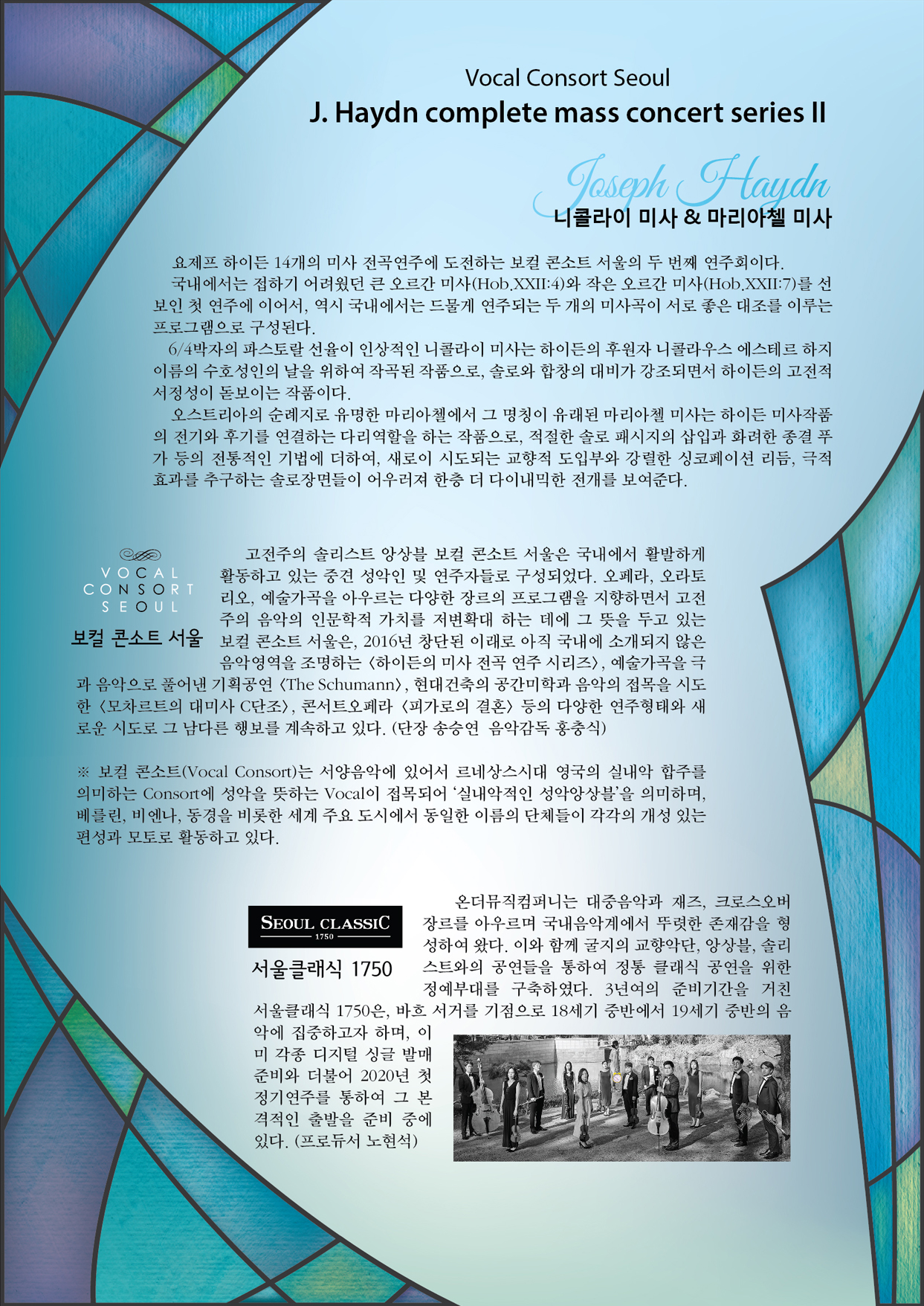 Vocal Consort Seoul
J. Haydn complete mass concert series II

Joseph Haydn
니콜라이 미사 & 마리아첼 미사

요제프 하이든 14개의 미사 전곡연주에 도전하는 보컬 콘소트 서울의 두 번째 연주회이다.
국내에서는 접하기 어려웠던 큰 오르간 미사(Hob.XXII:4)와 작은 오르간 미사(Hob.XXII:7)를 선보인 첫 연주에 이어서, 역시 국내에서는 드물게 연주되는 두 개의 미사곡이 서로 좋은 대조를 이루는 프로그램으로 구성된다.
6/4박자의 파스토랄 선율이 인상적인 니콜라이 미사는 하이든의 후원자 니콜라우스 에스테르 하지 이름의 수호성인의 날을 위하여 작곡된 작품으로, 솔로와 합창의 대비가 강조되면서 하이든의 고전적 서정성이 돋보이는 작품이다.
오스트리아의 순례지로 유명한 마리아첼에서 그 명칭이 유래된 마리아첼 미사는 하이든 미사작품의 전기와 후기를 연결하는 다리역할을 하는 작품으로, 적절한 솔로 패시지의 삽입과 화려한 종결 푸가 등의 전통적인 기법에 더하여, 새로이 시도되는 교향적 도입부와 강렬한 싱코페이션 리듬, 극적 효과를 추구하는 솔로장면들이 어우러져 한층 더 다이내믹한 전개를 보여준다.

VOCAL CONSORT SEOUL
보컬 콘소트 서울

고전주의 솔리스트 앙상블 보컬 콘소트 서울은 국내에서 활발하게 활동하고 있는 중견 성악인 및 연주자들로 구성되었다. 오페라, 오라토리오, 예술가곡을 아우르는 다양한 장르의 프로그램을 지향하면서 고전주의 음악의 인문학적 가치를 저변확대 하는 데에 그 뜻을 두고 있는 보컬 콘소트 서울은, 2016년 창단된 이래로 아직 국내에 소개되지 않은 음악영역을 조명하는 〈하이든의 미사 전곡 연주 시리즈〉, 예술가곡을 극과 음악으로 풀어낸 기획공연 〈The Schumann〉, 현대건축의 공간미학과 음악의 접목을 시도한 〈모차르트의 대미사 C단조〉, 콘서트오페라 〈피가로의 결혼〉 등의 다양한 연주형태와 새로운 시도로 그 남다른 행보를 계속하고 있다. (단장 송승연 음악감독 홍충식)

※ 보컬 콘소트(Vocal Consort)는 서양음악에 있어서 르네상스시대 영국의 실내악 합주를 의미하는 Consort에 성악을 뜻하는 Vocal이 접목되어 '실내악적인 성악앙상블'을 의미하며, 베를린, 비엔나, 동경을 비롯한 세계 주요 도시에서 동일한 이름의 단체들이 각각의 개성 있는 편성과 모토로 활동하고 있다.

SEOUL CLASSIC 1750
서울클래식 1750

온더뮤직컴퍼니는 대중음악과 재즈, 크로스오버 장르를 아우르며 국내음악계에서 뚜렷한 존재감을 형성하여 왔다. 이와 함께 굴지의 교향악단, 앙상블, 솔리스트와의 공연들을 통하여 정통 클래식 공연을 위한 정예부대를 구축하였다. 3년여의 준비기간을 거친 서울클래식 1750은, 바흐 서거를 기점으로 18세기 중반에서 19세기 중반의 음악에 집중하고자 하며, 이미 각종 디지털 싱글 발매 준비와 더불어 2020년 첫 정기연주를 통하여 그 본격적인 출발을 준비 중에 있다. (프로듀서 노현석)